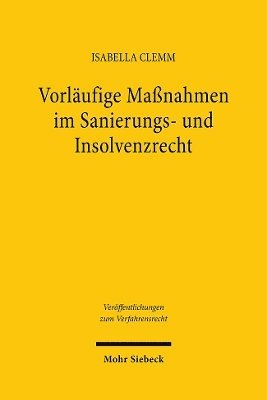 ISABELLA CLEMM

Vorläufige Maßnahmen im Sanierungs- und Insolvenzrecht

Veröffentlichungen zum Verfahrensrecht

Mohr Siebeck